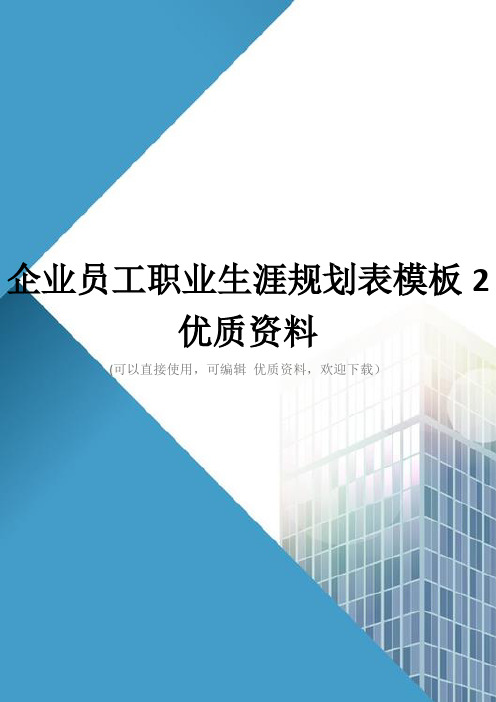 企业员工职业生涯规划表模板 2 优质资料

(可以直接使用，可编辑 优质资料，欢迎下载)